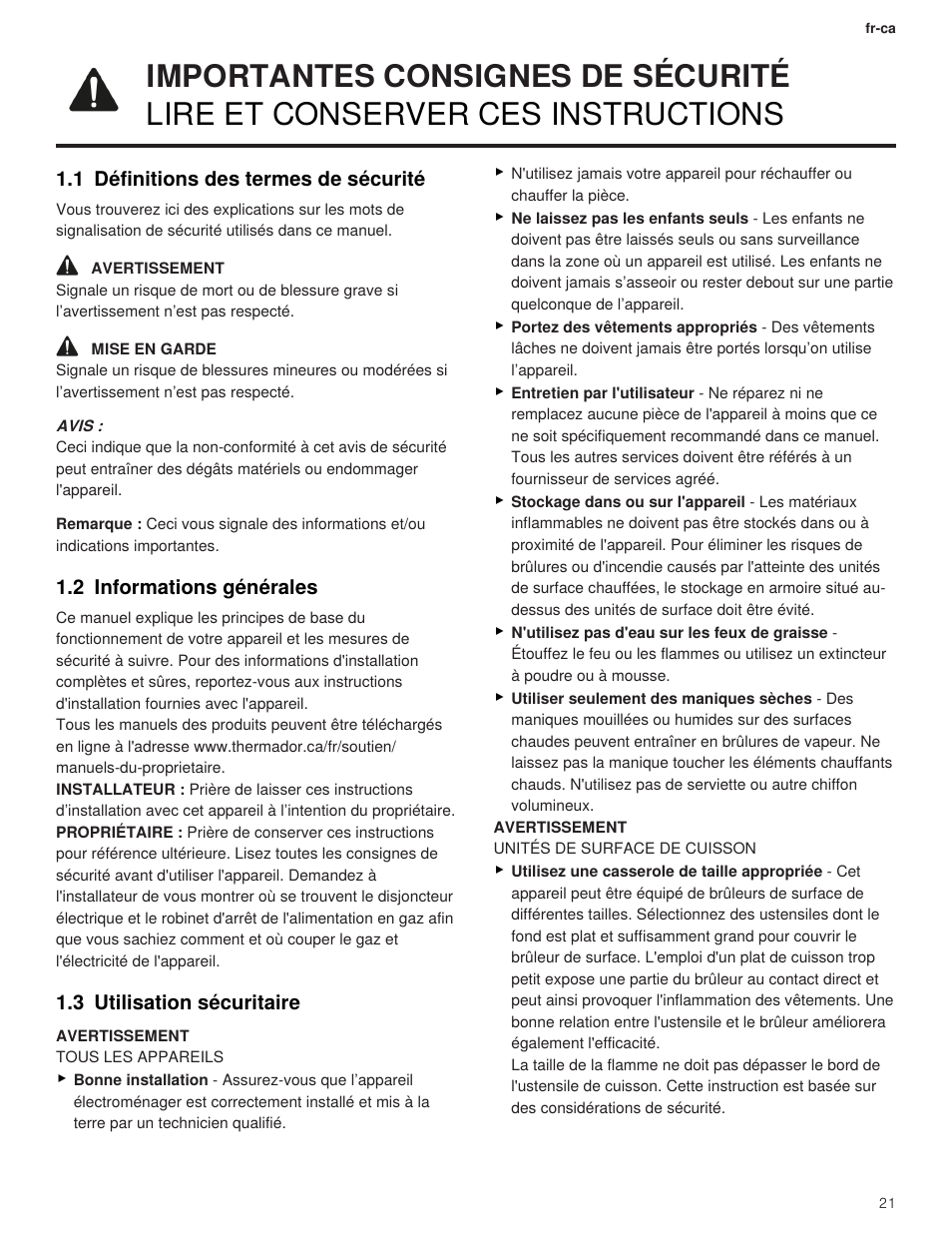 fr-ca

IMPORTANTES CONSIGNES DE SÉCURITÉ
LIRE ET CONSERVER CES INSTRUCTIONS

1.1 Définitions des termes de sécurité

Vous trouverez ici des explications sur les mots de signalisation de sécurité utilisés dans ce manuel.

AVERTISSEMENT
Signale un risque de mort ou de blessure grave si l'avertissement n'est pas respecté.

MISE EN GARDE
Signale un risque de blessures mineures ou modérées si l'avertissement n'est pas respecté.

AVIS :
Ceci indique que la non-conformité à cet avis de sécurité peut entraîner des dégâts matériels ou endommager l'appareil.

Remarque : Ceci vous signale des informations et/ou indications importantes.

1.2 Informations générales

Ce manuel explique les principes de base du fonctionnement de votre appareil et les mesures de sécurité à suivre. Pour des informations d'installation complètes et sûres, reportez-vous aux instructions d'installation fournies avec l'appareil.
Tous les manuels des produits peuvent être téléchargés en ligne à l'adresse www.thermador.ca/fr/soutien/manuels-du-proprietaire.
INSTALLATEUR : Prière de laisser ces instructions d'installation avec cet appareil à l'intention du propriétaire.
PROPRIÉTAIRE : Prière de conserver ces instructions pour référence ultérieure. Lisez toutes les consignes de sécurité avant d'utiliser l'appareil. Demandez à l'installateur de vous montrer où se trouvent le disjoncteur électrique et le robinet d'arrêt de l'alimentation en gaz afin que vous sachiez comment et où couper le gaz et l'électricité de l'appareil.

1.3 Utilisation sécuritaire

AVERTISSEMENT
TOUS LES APPAREILS
▶ Bonne installation - Assurez-vous que l'appareil électroménager est correctement installé et mis à la terre par un technicien qualifié.
▶ N'utilisez jamais votre appareil pour réchauffer ou chauffer la pièce.
▶ Ne laissez pas les enfants seuls - Les enfants ne doivent pas être laissés seuls ou sans surveillance dans la zone où un appareil est utilisé. Les enfants ne doivent jamais s'asseoir ou rester debout sur une partie quelconque de l'appareil.
▶ Portez des vêtements appropriés - Des vêtements lâches ne doivent jamais être portés lorsqu'on utilise l'appareil.
▶ Entretien par l'utilisateur - Ne réparez ni ne remplacez aucune pièce de l'appareil à moins que ce ne soit spécifiquement recommandé dans ce manuel. Tous les autres services doivent être référés à un fournisseur de services agréé.
▶ Stockage dans ou sur l'appareil - Les matériaux inflammables ne doivent pas être stockés dans ou à proximité de l'appareil. Pour éliminer les risques de brûlures ou d'incendie causés par l'atteinte des unités de surface chauffées, le stockage en armoire situé au-dessus des unités de surface doit être évité.
▶ N'utilisez pas d'eau sur les feux de graisse - Étouffez le feu ou les flammes ou utilisez un extincteur à poudre ou à mousse.
▶ Utiliser seulement des maniques sèches - Des maniques mouillées ou humides sur des surfaces chaudes peuvent entraîner en brûlures de vapeur. Ne laissez pas la manique toucher les éléments chauffants chauds. N'utilisez pas de serviette ou autre chiffon volumineux.
AVERTISSEMENT
UNITÉS DE SURFACE DE CUISSON
▶ Utilisez une casserole de taille appropriée - Cet appareil peut être équipé de brûleurs de surface de différentes tailles. Sélectionnez des ustensiles dont le fond est plat et suffisamment grand pour couvrir le brûleur de surface. L'emploi d'un plat de cuisson trop petit expose une partie du brûleur au contact direct et peut ainsi provoquer l'inflammation des vêtements. Une bonne relation entre l'ustensile et le brûleur améliorera également l'efficacité.
La taille de la flamme ne doit pas dépasser le bord de l'ustensile de cuisson. Cette instruction est basée sur des considérations de sécurité.

21